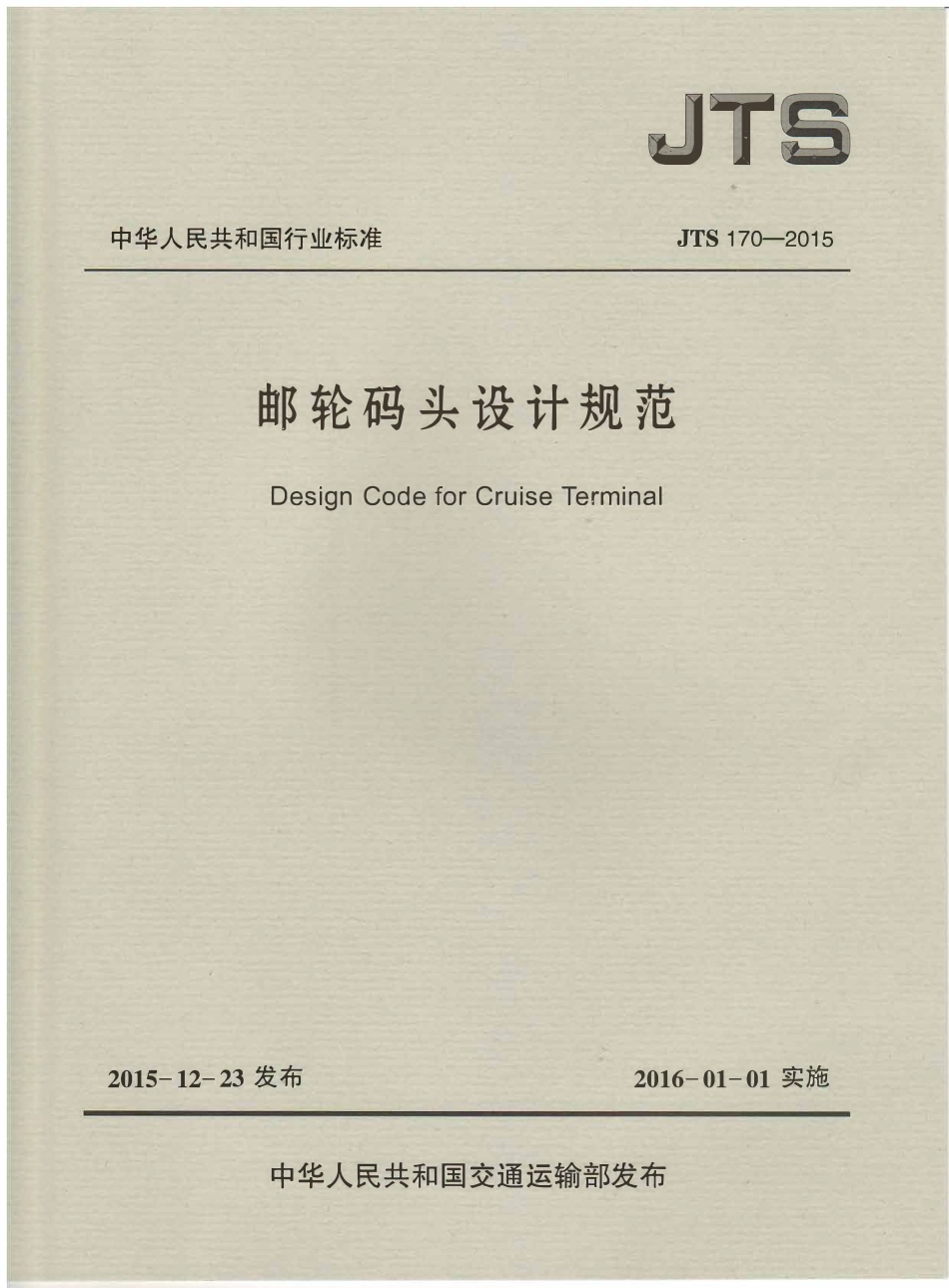 JTS

中华人民共和国行业标准

JTS 170—2015

邮轮码头设计规范

Design Code for Cruise Terminal

2015-12-23 发布

2016-01-01 实施

中华人民共和国交通运输部发布